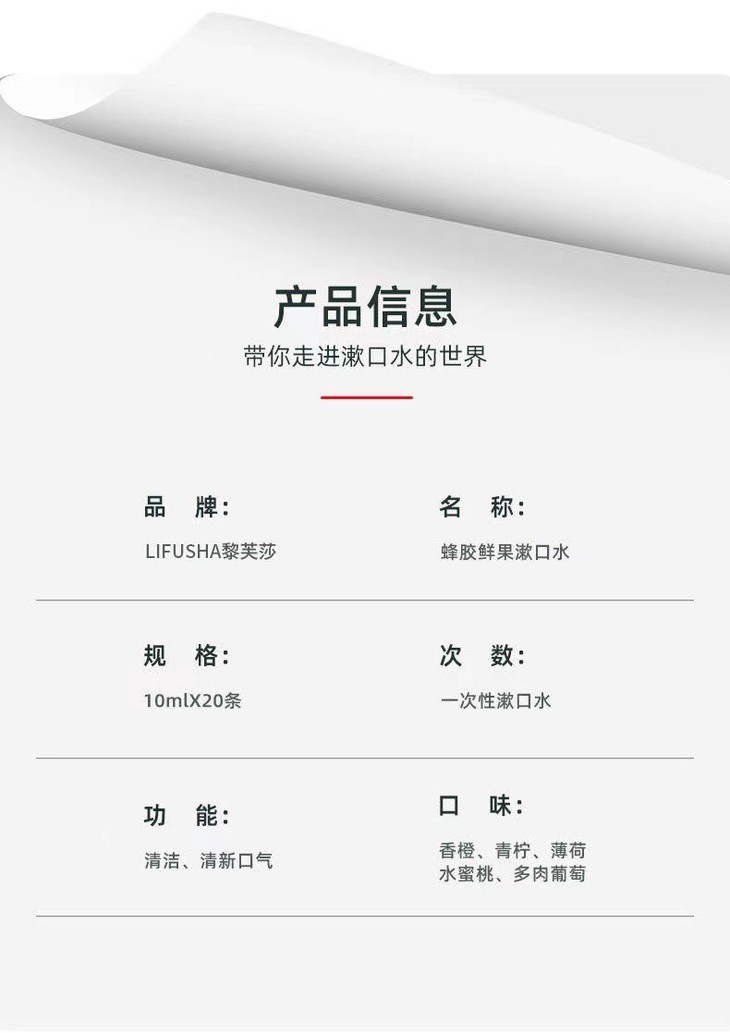 产品信息

带你走进漱口水的世界

品　牌：

LIFUSHA黎芙莎

名　称：

蜂胶鲜果漱口水

规　格：

10mlX20条

次　数：

一次性漱口水

功　能：

清洁、清新口气

口　味：

香橙、青柠、薄荷
水蜜桃、多肉葡萄